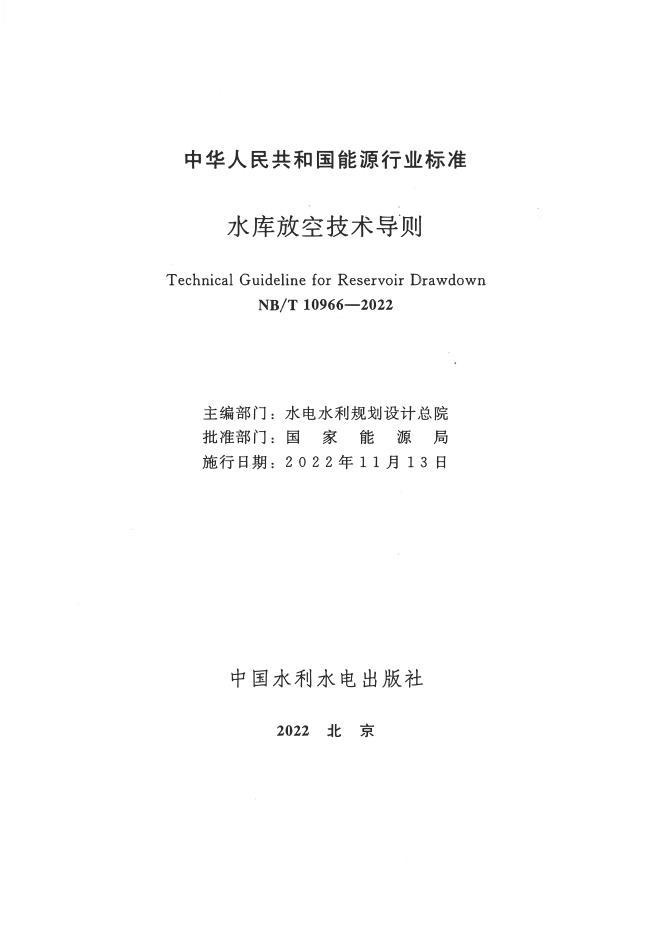 中华人民共和国能源行业标准

水库放空技术导则

Technical Guideline for Reservoir Drawdown
NB/T 10966—2022

主编部门：水电水利规划设计总院
批准部门：国家能源局
施行日期：2022年11月13日

中国水利水电出版社

2022 北京